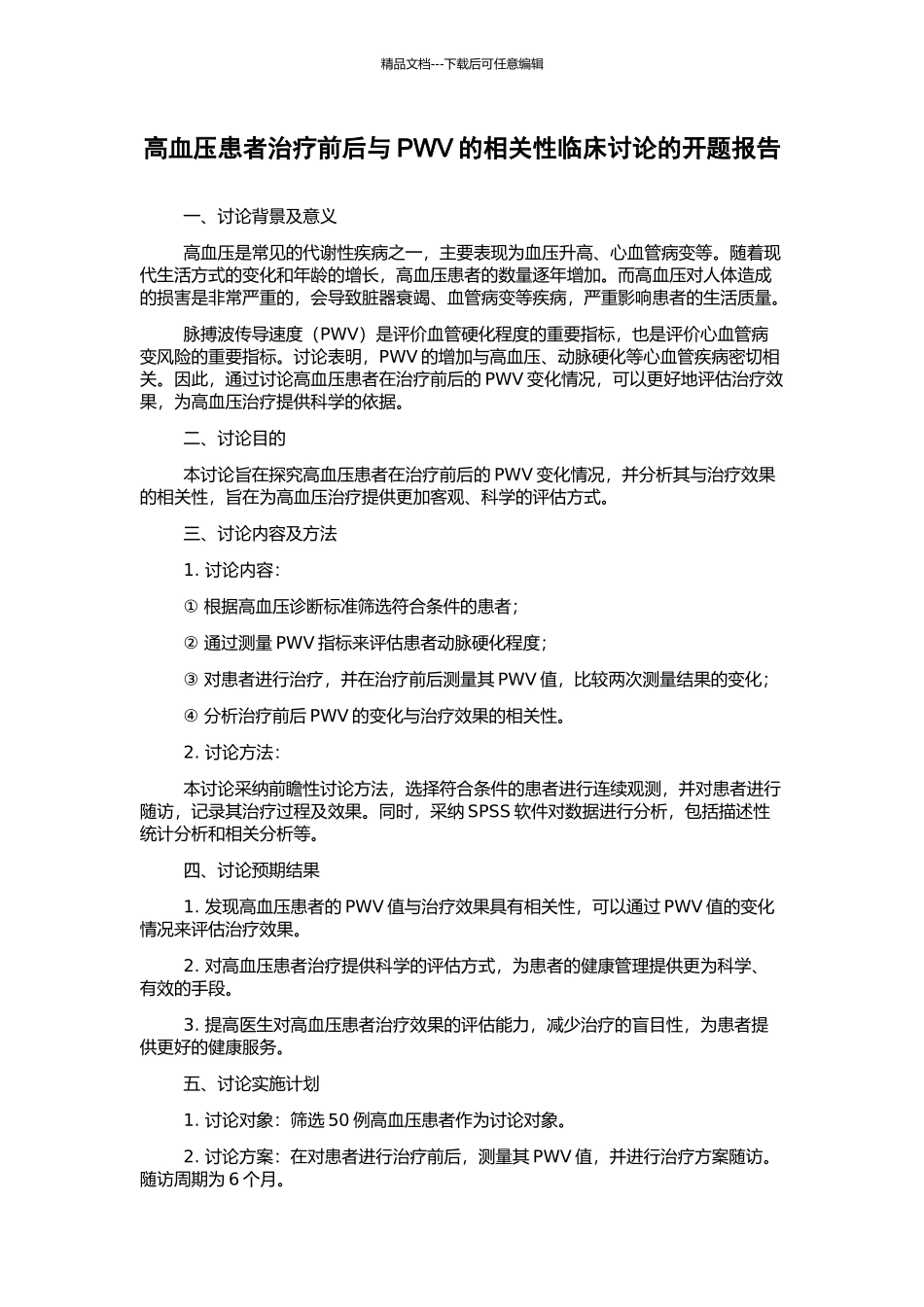 精品文档---下载后可任意编辑

高血压患者治疗前后与 PWV 的相关性临床讨论的开题报告

一、讨论背景及意义

高血压是常见的代谢性疾病之一，主要表现为血压升高、心血管病变等。随着现代生活方式的变化和年龄的增长，高血压患者的数量逐年增加。而高血压对人体造成的损害是非常严重的，会导致脏器衰竭、血管病变等疾病，严重影响患者的生活质量。

脉搏波传导速度（PWV）是评价血管硬化程度的重要指标，也是评价心血管病变风险的重要指标。讨论表明，PWV 的增加与高血压、动脉硬化等心血管疾病密切相关。因此，通过讨论高血压患者在治疗前后的 PWV 变化情况，可以更好地评估治疗效果，为高血压治疗提供科学的依据。

二、讨论目的

本讨论旨在探究高血压患者在治疗前后的 PWV 变化情况，并分析其与治疗效果的相关性，旨在为高血压治疗提供更加客观、科学的评估方式。

三、讨论内容及方法

1. 讨论内容：

① 根据高血压诊断标准筛选符合条件的患者；

② 通过测量 PWV 指标来评估患者动脉硬化程度；

③ 对患者进行治疗，并在治疗前后测量其 PWV 值，比较两次测量结果的变化；

④ 分析治疗前后 PWV 的变化与治疗效果的相关性。

2. 讨论方法：

本讨论采纳前瞻性讨论方法，选择符合条件的患者进行连续观测，并对患者进行随访，记录其治疗过程及效果。同时，采纳 SPSS 软件对数据进行分析，包括描述性统计分析和相关分析等。

四、讨论预期结果

1. 发现高血压患者的 PWV 值与治疗效果具有相关性，可以通过 PWV 值的变化情况来评估治疗效果。

2. 对高血压患者治疗提供科学的评估方式，为患者的健康管理提供更为科学、有效的手段。

3. 提高医生对高血压患者治疗效果的评估能力，减少治疗的盲目性，为患者提供更好的健康服务。

五、讨论实施计划

1. 讨论对象：筛选 50 例高血压患者作为讨论对象。

2. 讨论方案：在对患者进行治疗前后，测量其 PWV 值，并进行治疗方案随访。随访周期为 6 个月。